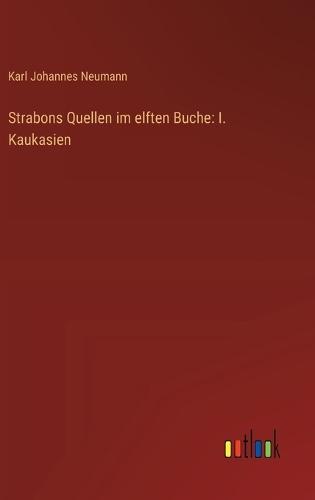 Karl Johannes Neumann

Strabons Quellen im elften Buche: I. Kaukasien

outlook